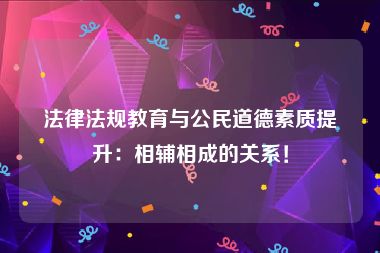 法律法规教育与公民道德素质提升：相辅相成的关系！